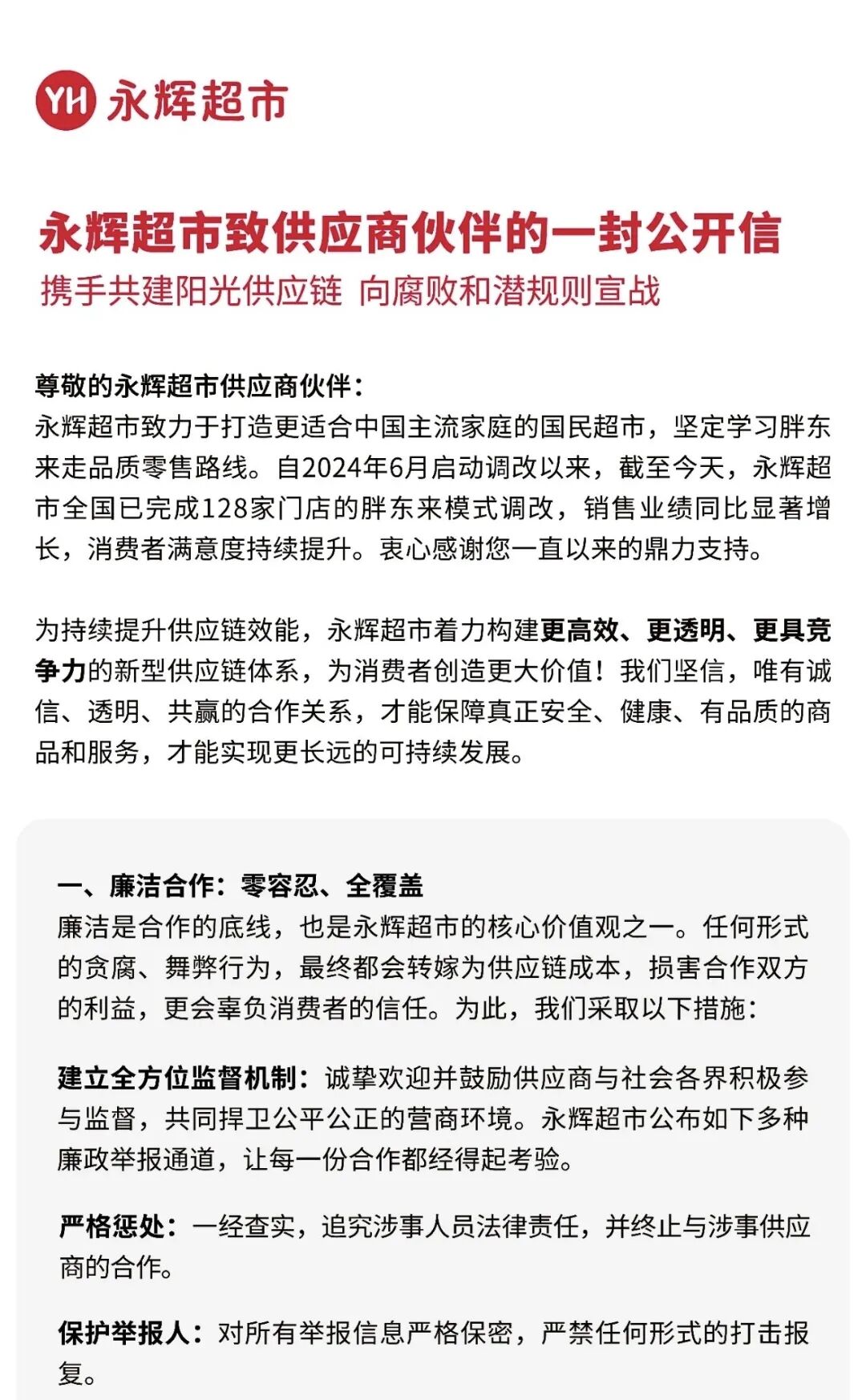 YH 永辉超市

永辉超市致供应商伙伴的一封公开信

携手共建阳光供应链 向腐败和潜规则宣战

尊敬的永辉超市供应商伙伴：

永辉超市致力于打造更适合中国主流家庭的国民超市，坚定学习胖东来走品质零售路线。自2024年6月启动调改以来，截至今天，永辉超市全国已完成128家门店的胖东来模式调改，销售业绩同比显著增长，消费者满意度持续提升。衷心感谢您一直以来的鼎力支持。

为持续提升供应链效能，永辉超市着力构建更高效、更透明、更具竞争力的新型供应链体系，为消费者创造更大价值！我们坚信，唯有诚信、透明、共赢的合作关系，才能保障真正安全、健康、有品质的商品和服务，才能实现更长远的可持续发展。

一、廉洁合作：零容忍、全覆盖

廉洁是合作的底线，也是永辉超市的核心价值观之一。任何形式的贪腐、舞弊行为，最终都会转嫁为供应链成本，损害合作双方的利益，更会辜负消费者的信任。为此，我们采取以下措施：

建立全方位监督机制：诚挚欢迎并鼓励供应商与社会各界积极参与监督，共同捍卫公平公正的营商环境。永辉超市公布如下多种廉政举报通道，让每一份合作都经得起考验。

严格惩处：一经查实，追究涉事人员法律责任，并终止与涉事供应商的合作。

保护举报人：对所有举报信息严格保密，严禁任何形式的打击报复。